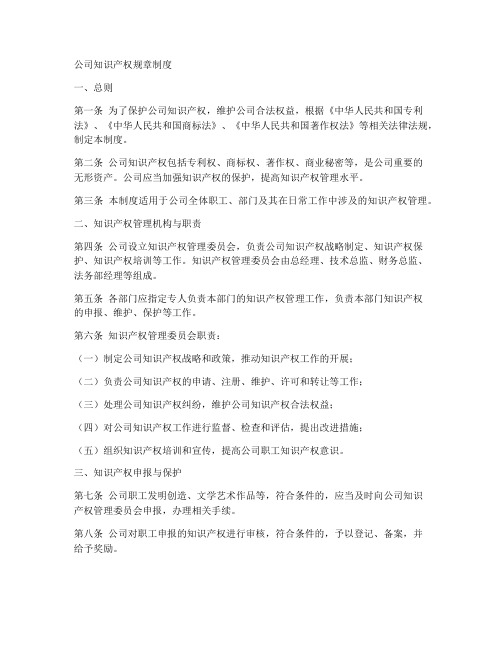 公司知识产权规章制度

一、总则

第一条 为了保护公司知识产权，维护公司合法权益，根据《中华人民共和国专利法》、《中华人民共和国商标法》、《中华人民共和国著作权法》等相关法律法规，制定本制度。

第二条 公司知识产权包括专利权、商标权、著作权、商业秘密等，是公司重要的无形资产。公司应当加强知识产权的保护，提高知识产权管理水平。

第三条 本制度适用于公司全体职工、部门及其在日常工作中涉及的知识产权管理。

二、知识产权管理机构与职责

第四条 公司设立知识产权管理委员会，负责公司知识产权战略制定、知识产权保护、知识产权培训等工作。知识产权管理委员会由总经理、技术总监、财务总监、法务部经理等组成。

第五条 各部门应指定专人负责本部门的知识产权管理工作，负责本部门知识产权的申报、维护、保护等工作。

第六条 知识产权管理委员会职责：

（一）制定公司知识产权战略和政策，推动知识产权工作的开展；

（二）负责公司知识产权的申请、注册、维护、许可和转让等工作；

（三）处理公司知识产权纠纷，维护公司知识产权合法权益；

（四）对公司知识产权工作进行监督、检查和评估，提出改进措施；

（五）组织知识产权培训和宣传，提高公司职工知识产权意识。

三、知识产权申报与保护

第七条 公司职工发明创造、文学艺术作品等，符合条件的，应当及时向公司知识产权管理委员会申报，办理相关手续。

第八条 公司对职工申报的知识产权进行审核，符合条件的，予以登记、备案，并给予奖励。